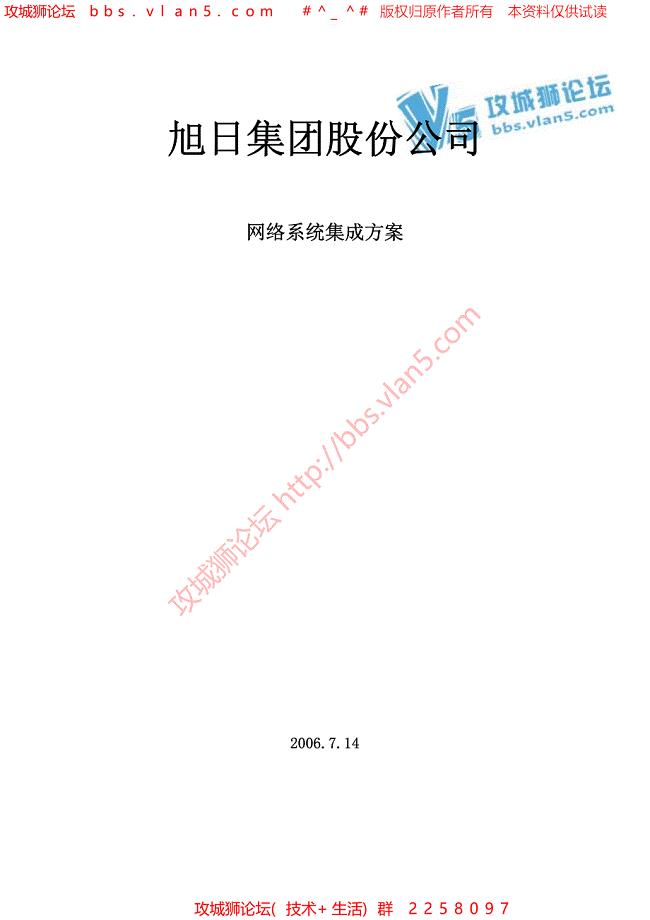 攻城狮论坛 bbs.vlan5.com #^_^# 版权归原作者所有 本资料仅供试读

攻城狮论坛
bbs.vlan5.com

旭日集团股份公司

网络系统集成方案

攻城狮论坛 http://bbs.vlan5.com

2006.7.14

攻城狮论坛( 技术+生活) 群 2258097